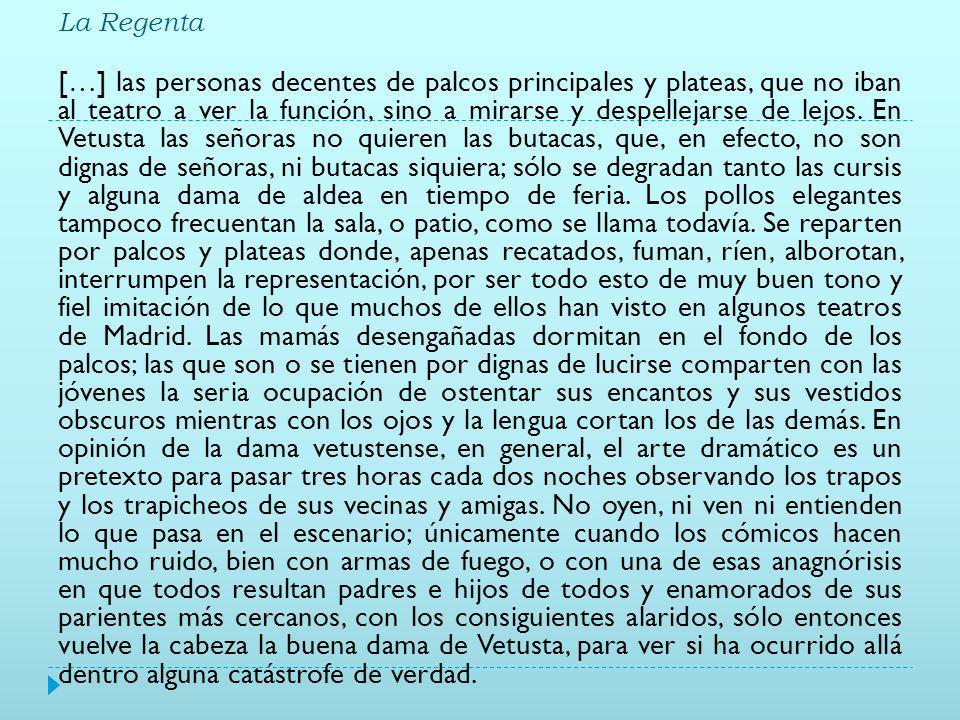 La Regenta

[…] las personas decentes de palcos principales y plateas, que no iban al teatro a ver la función, sino a mirarse y despellejarse de lejos. En Vetusta las señoras no quieren las butacas, que, en efecto, no son dignas de señoras, ni butacas siquiera; sólo se degradan tanto las cursis y alguna dama de aldea en tiempo de feria. Los pollos elegantes tampoco frecuentan la sala, o patio, como se llama todavía. Se reparten por palcos y plateas donde, apenas recatados, fuman, ríen, alborotan, interrumpen la representación, por ser todo esto de muy buen tono y fiel imitación de lo que muchos de ellos han visto en algunos teatros de Madrid. Las mamás desengañadas dormitan en el fondo de los palcos; las que son o se tienen por dignas de lucirse comparten con las jóvenes la seria ocupación de ostentar sus encantos y sus vestidos obscuros mientras con los ojos y la lengua cortan los de las demás. En opinión de la dama vetustense, en general, el arte dramático es un pretexto para pasar tres horas cada dos noches observando los trapos y los trapicheos de sus vecinas y amigas. No oyen, ni ven ni entienden lo que pasa en el escenario; únicamente cuando los cómicos hacen mucho ruido, bien con armas de fuego, o con una de esas anagnórisis en que todos resultan padres e hijos de todos y enamorados de sus parientes más cercanos, con los consiguientes alaridos, sólo entonces vuelve la cabeza la buena dama de Vetusta, para ver si ha ocurrido allá dentro alguna catástrofe de verdad.